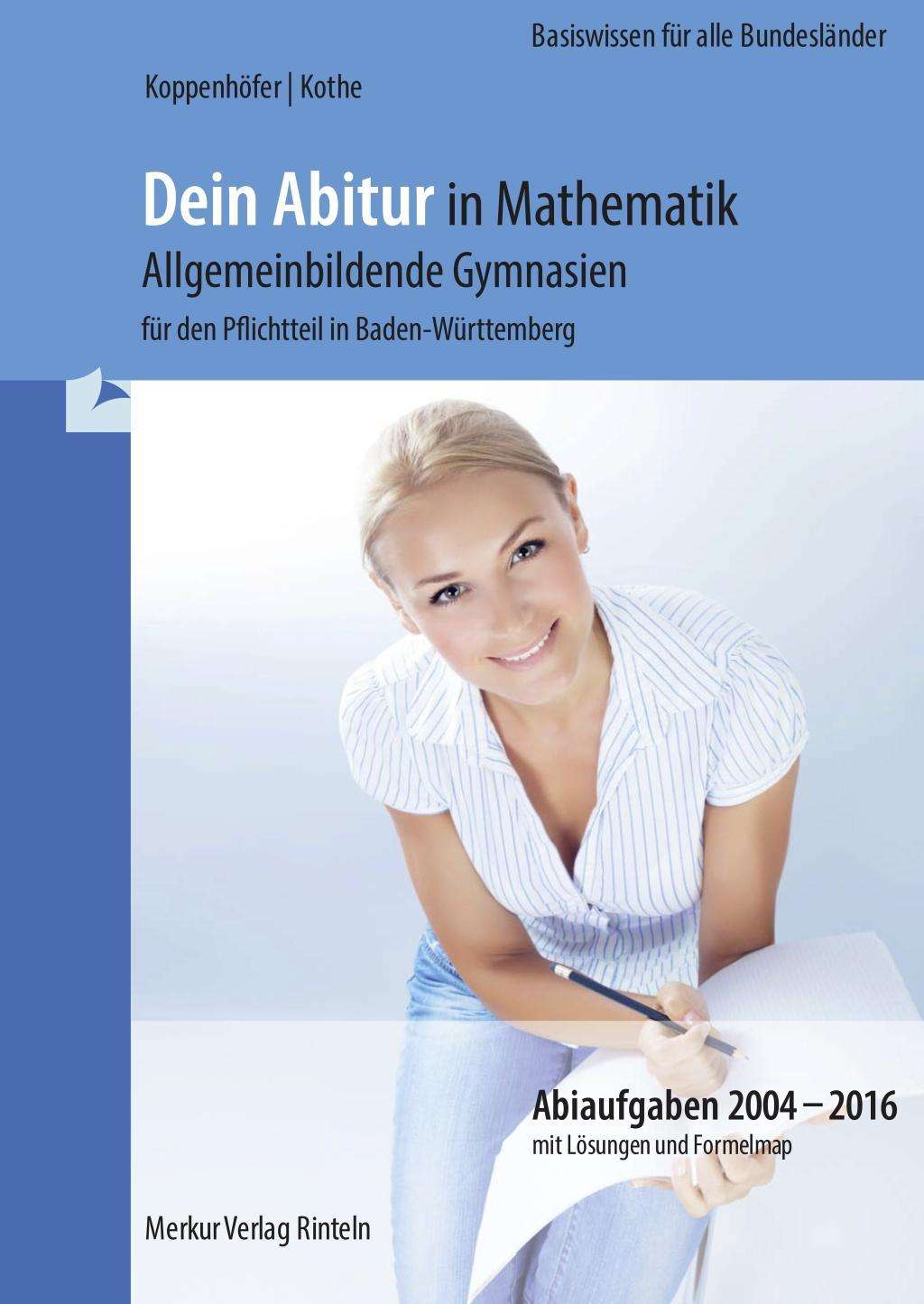 Basiswissen für alle Bundesländer

Koppenhöfer | Kothe

Dein Abitur in Mathematik
Allgemeinbildende Gymnasien
für den Pflichtteil in Baden-Württemberg

Abiaufgaben 2004 – 2016
mit Lösungen und Formelmap

Merkur Verlag Rinteln